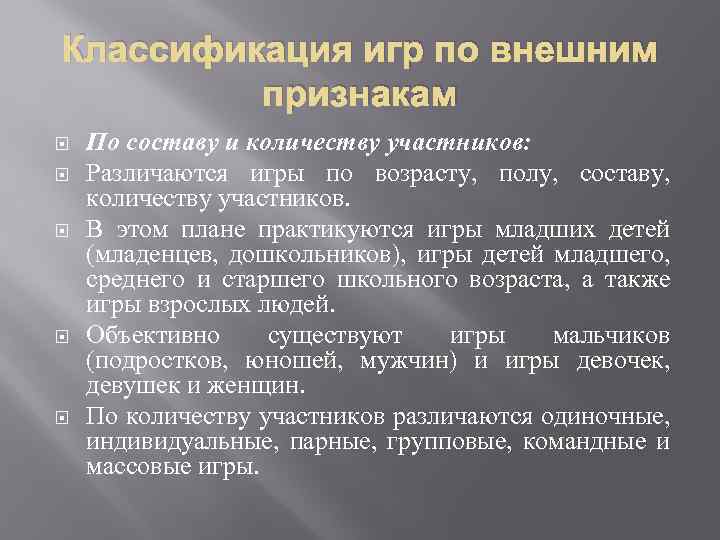 Классификация игр по внешним признакам

По составу и количеству участников:

Различаются игры по возрасту, полу, составу, количеству участников.

В этом плане практикуются игры младших детей (младенцев, дошкольников), игры детей младшего, среднего и старшего школьного возраста, а также игры взрослых людей.

Объективно существуют игры мальчиков (подростков, юношей, мужчин) и игры девочек, девушек и женщин.

По количеству участников различаются одиночные, индивидуальные, парные, групповые, командные и массовые игры.